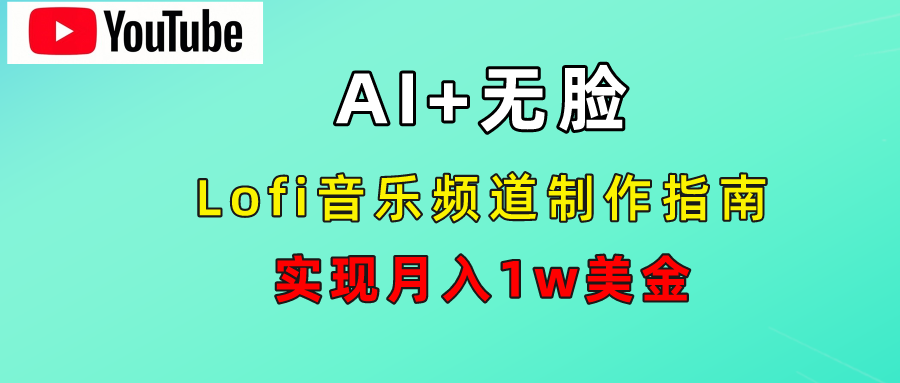 YouTube

AI+无脸

Lofi音乐频道制作指南

实现月入1w美金